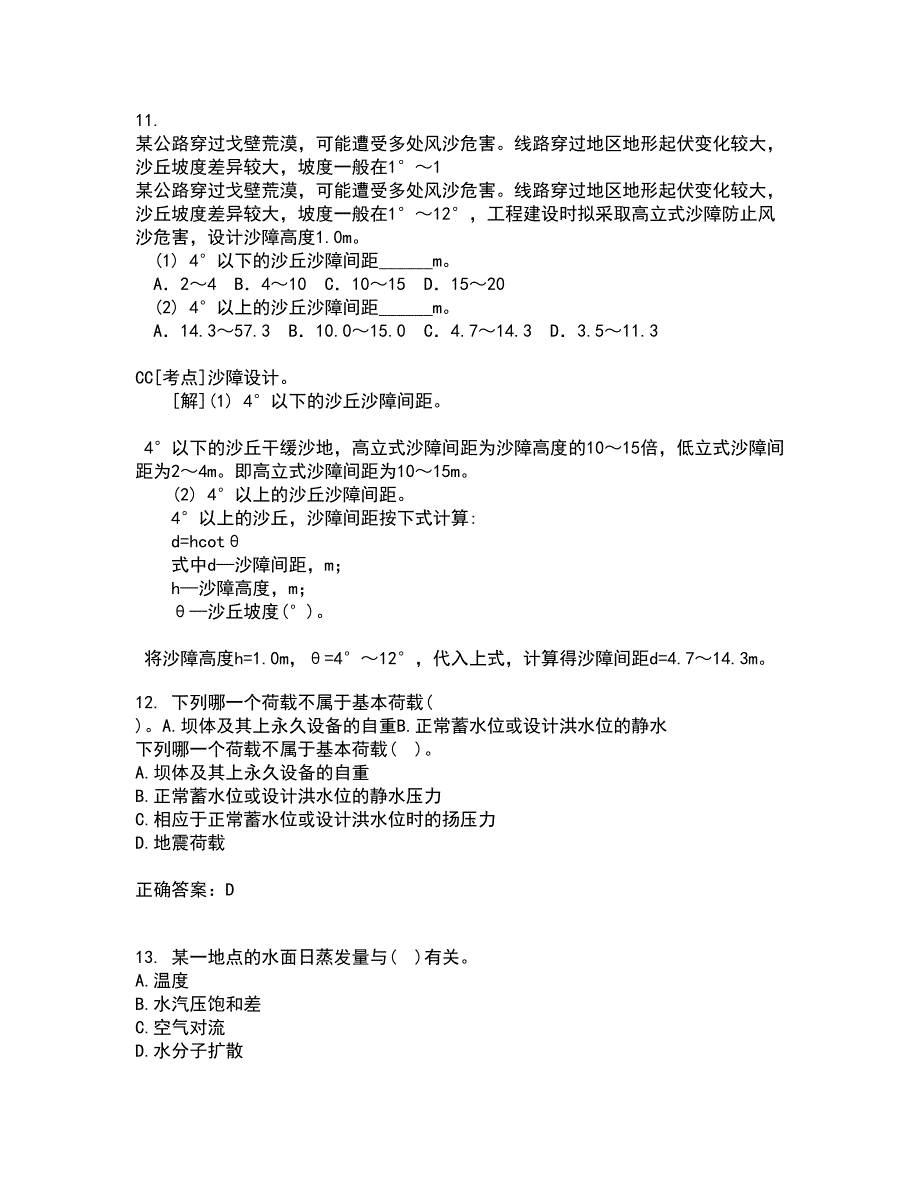 11.
某公路穿过戈壁荒漠，可能遭受多处风沙危害。线路穿过地区地形起伏变化较大，沙丘坡度差异较大，坡度一般在1°～1
某公路穿过戈壁荒漠，可能遭受多处风沙危害。线路穿过地区地形起伏变化较大，沙丘坡度差异较大，坡度一般在1°～12°，工程建设时拟采取高立式沙障防止风沙危害，设计沙障高度1.0m。
(1) 4°以下的沙丘沙障间距______m。
A. 2～4  B. 4～10  C. 10～15  D. 15～20
(2) 4°以上的沙丘沙障间距______m。
A. 14.3～57.3  B. 10.0～15.0  C. 4.7～14.3  D. 3.5～11.3

CC[考点]沙障设计。
[解](1) 4°以下的沙丘沙障间距。

4°以下的沙丘干缓沙地，高立式沙障间距为沙障高度的10～15倍，低立式沙障间距为2～4m。即高立式沙障间距为10～15m。
(2) 4°以上的沙丘沙障间距。
4°以上的沙丘，沙障间距按下式计算:
d=hcotθ
式中d—沙障间距，m;
h—沙障高度，m;
θ—沙丘坡度(°)。

将沙障高度h=1.0m，θ=4°～12°，代入上式，计算得沙障间距d=4.7～14.3m。

12. 下列哪一个荷载不属于基本荷载(
)。A.坝体及其上永久设备的自重B.正常蓄水位或设计洪水位的静水
下列哪一个荷载不属于基本荷载( )。
A.坝体及其上永久设备的自重
B.正常蓄水位或设计洪水位的静水压力
C.相应于正常蓄水位或设计洪水位时的扬压力
D.地震荷载

正确答案：D

13. 某一地点的水面日蒸发量与( )有关。
A.温度
B.水汽压饱和差
C.空气对流
D.水分子扩散